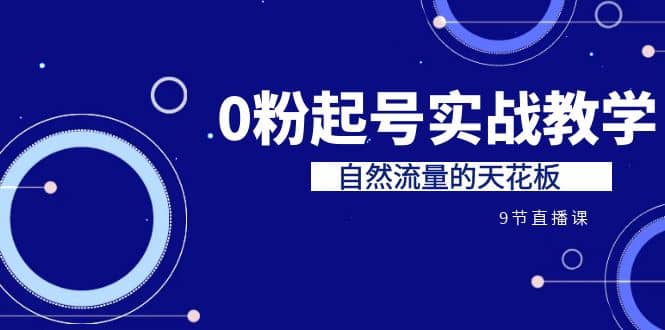 0粉起号实战教学

自然流量的天花板

9节直播课